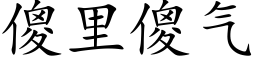 傻里傻气